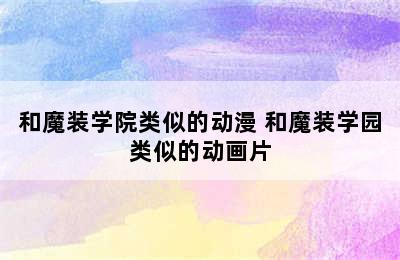 和魔装学院类似的动漫 和魔装学园类似的动画片